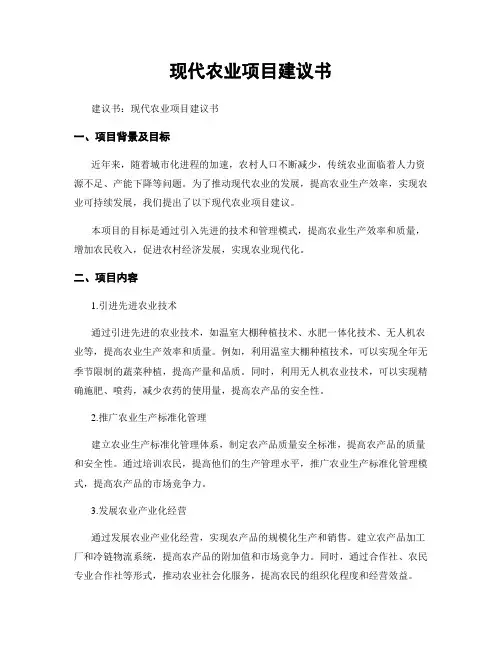 现代农业项目建议书

建议书：现代农业项目建议书

一、项目背景及目标

近年来，随着城市化进程的加速，农村人口不断减少，传统农业面临着人力资源不足、产能下降等问题。为了推动现代农业的发展，提高农业生产效率，实现农业可持续发展，我们提出了以下现代农业项目建议。

本项目的目标是通过引入先进的技术和管理模式，提高农业生产效率和质量，增加农民收入，促进农村经济发展，实现农业现代化。

二、项目内容

1.引进先进农业技术

通过引进先进的农业技术，如温室大棚种植技术、水肥一体化技术、无人机农业等，提高农业生产效率和质量。例如，利用温室大棚种植技术，可以实现全年无季节限制的蔬菜种植，提高产量和品质。同时，利用无人机农业技术，可以实现精确施肥、喷药，减少农药的使用量，提高农产品的安全性。

2.推广农业生产标准化管理

建立农业生产标准化管理体系，制定农产品质量安全标准，提高农产品的质量和安全性。通过培训农民，提高他们的生产管理水平，推广农业生产标准化管理模式，提高农产品的市场竞争力。

3.发展农业产业化经营

通过发展农业产业化经营，实现农产品的规模化生产和销售。建立农产品加工厂和冷链物流系统，提高农产品的附加值和市场竞争力。同时，通过合作社、农民专业合作社等形式，推动农业社会化服务，提高农民的组织化程度和经营效益。